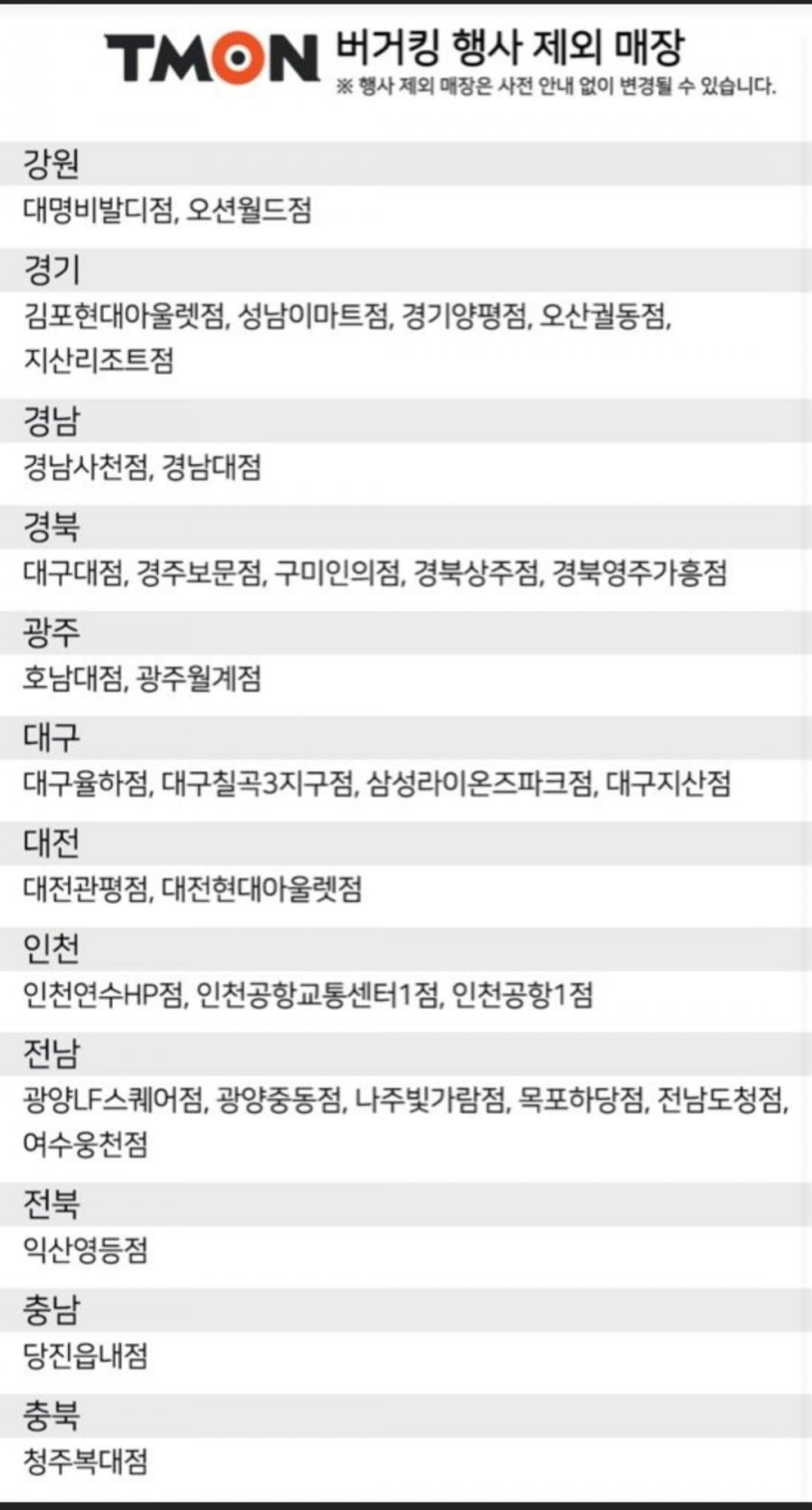 TMON 버거킹 행사 제외 매장
※ 행사 제외 매장은 사전 안내 없이 변경될 수 있습니다.

강원
대명비발디점, 오션월드점

경기
김포현대아울렛점, 성남이마트점, 경기양평점, 오산궐동점, 지산리조트점

경남
경남사천점, 경남대점

경북
대구대점, 경주보문점, 구미인의점, 경북상주점, 경북영주가흥점

광주
호남대점, 광주월계점

대구
대구율하점, 대구칠곡3지구점, 삼성라이온즈파크점, 대구지산점

대전
대전관평점, 대전현대아울렛점

인천
인천연수HP점, 인천공항교통센터1점, 인천공항1점

전남
광양LF스퀘어점, 광양중동점, 나주빛가람점, 목포하당점, 전남도청점, 여수웅천점

전북
익산영등점

충남
당진읍내점

충북
청주복대점